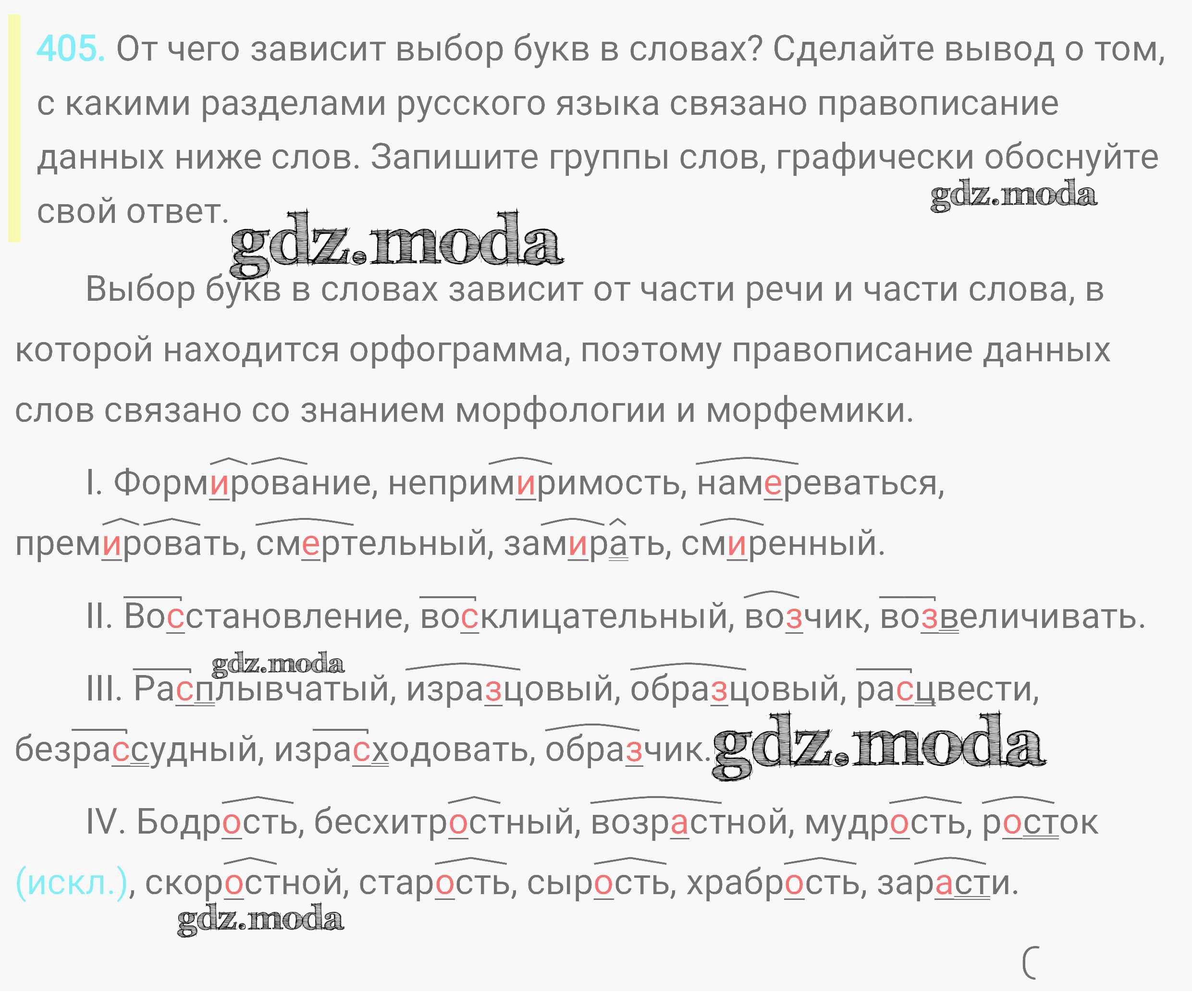 405. От чего зависит выбор букв в словах? Сделайте вывод о том, с какими разделами русского языка связано правописание данных ниже слов. Запишите группы слов, графически обоснуйте свой ответ.

gdz.moda

gdz.moda

Выбор букв в словах зависит от части речи и части слова, в которой находится орфограмма, поэтому правописание данных слов связано со знанием морфологии и морфемики.

I. Формирование, непримиримость, намереваться, премировать, смертельный, замирать, смиренный.

II. Восстановление, восклицательный, возчик, возвеличивать.

gdz.moda

III. Расплывчатый, изразцовый, образцовый, расцвести, безрассудный, израсходовать, образчик.

gdz.moda

IV. Бодрость, бесхитростный, возрастной, мудрость, росток (искл.), скоростной, старость, сырость, храбрость, зарасти.

gdz.moda